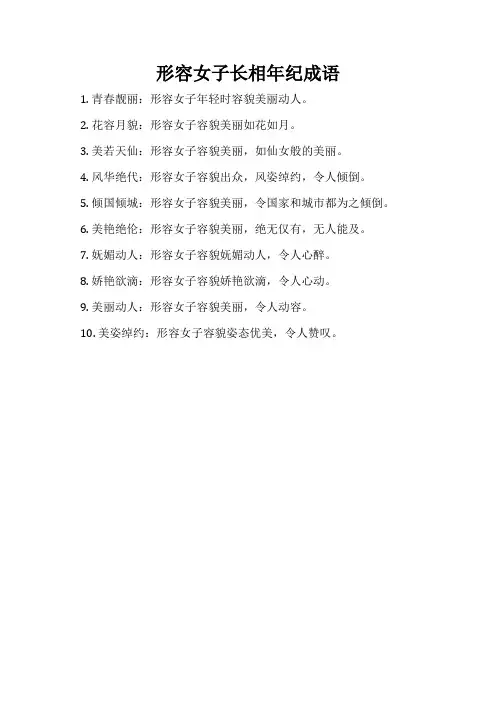 形容女子长相年纪成语

1. 青春靓丽：形容女子年轻时容貌美丽动人。

2. 花容月貌：形容女子容貌美丽如花如月。

3. 美若天仙：形容女子容貌美丽，如仙女般的美丽。

4. 风华绝代：形容女子容貌出众，风姿绰约，令人倾倒。

5. 倾国倾城：形容女子容貌美丽，令国家和城市都为之倾倒。

6. 美艳绝伦：形容女子容貌美丽，绝无仅有，无人能及。

7. 妩媚动人：形容女子容貌妩媚动人，令人心醉。

8. 娇艳欲滴：形容女子容貌娇艳欲滴，令人心动。

9. 美丽动人：形容女子容貌美丽，令人动容。

10. 美姿绰约：形容女子容貌姿态优美，令人赞叹。